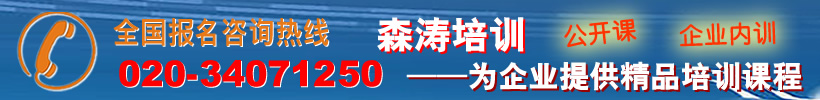 全国报名咨询热线 森涛培训 公开课 企业内训

020-34071250 ——为企业提供精品培训课程